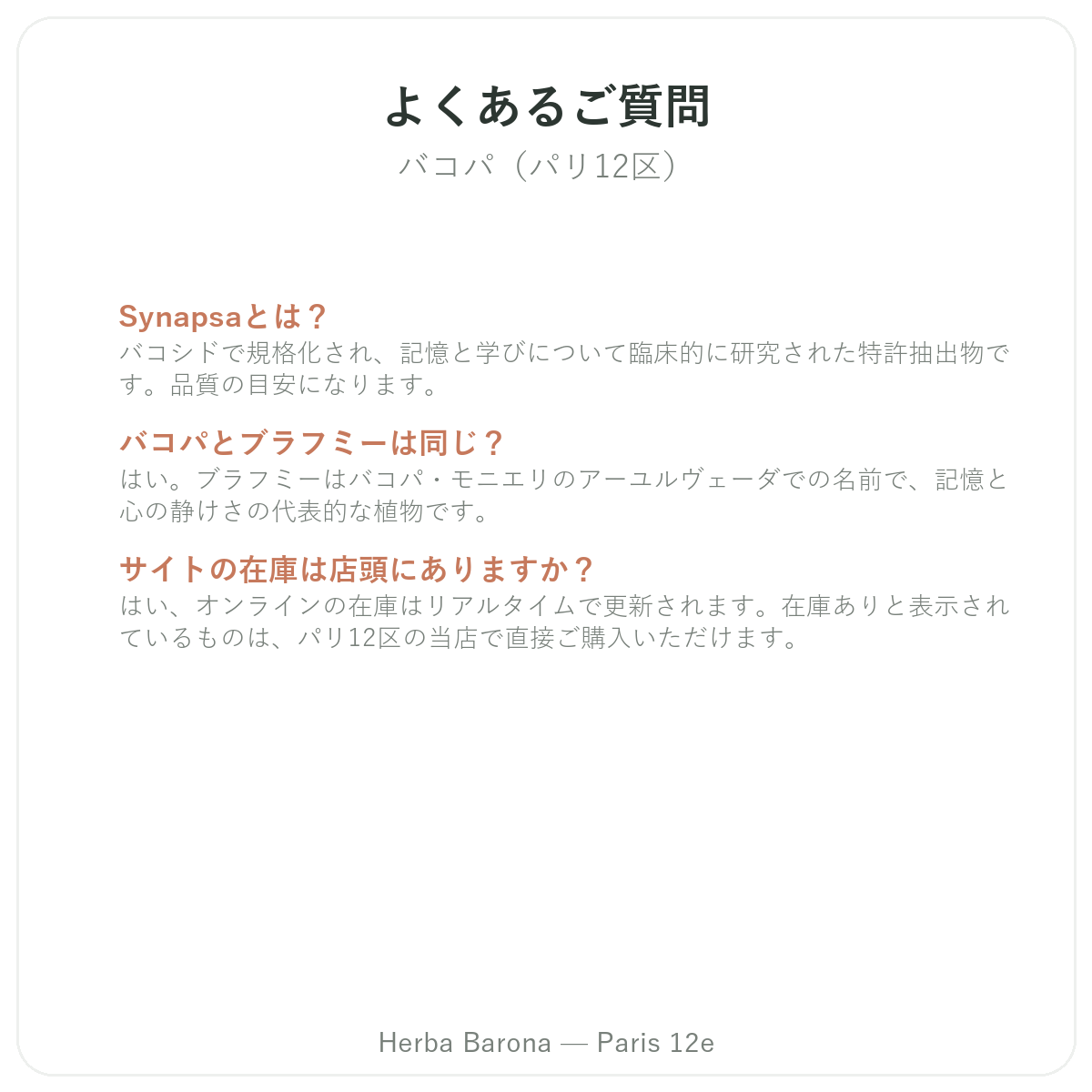 よくあるご質問
バコパ（パリ12区）

Synapsaとは？
バコシドで規格化され、記憶と学びについて臨床的に研究された特許抽出物です。品質の目安になります。

バコパとブラフミーは同じ？
はい。ブラフミーはバコパ・モニエリのアーユルヴェーダでの名前で、記憶と心の静けさの代表的な植物です。

サイトの在庫は店頭にありますか？
はい、オンラインの在庫はリアルタイムで更新されます。在庫ありと表示されているものは、パリ12区の当店で直接ご購入いただけます。

Herba Barona — Paris 12e